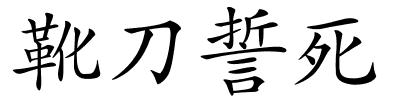 靴刀誓死